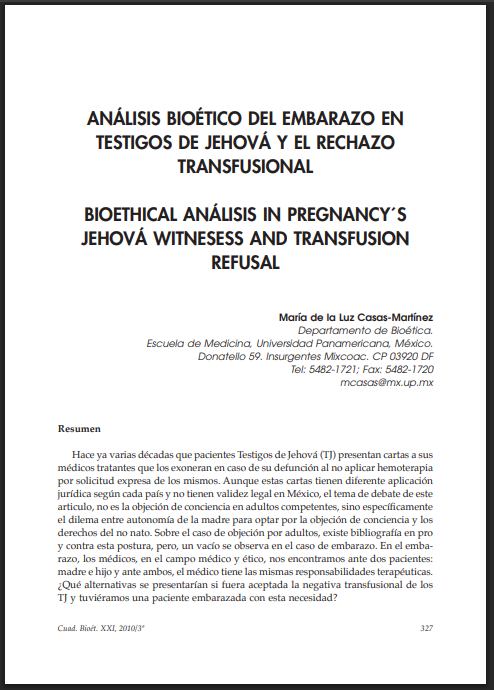 ANÁLISIS BIOÉTICO DEL EMBARAZO EN TESTIGOS DE JEHOVÁ Y EL RECHAZO TRANSFUSIONAL

BIOETHICAL ANÁLISIS IN PREGNANCY´S JEHOVÁ WITNESESS AND TRANSFUSION REFUSAL

María de la Luz Casas-Martínez
Departamento de Bioética.
Escuela de Medicina, Universidad Panamericana, México.
Donatello 59. Insurgentes Mixcoac. CP 03920 DF
Tel: 5482-1721; Fax: 5482-1720
mcasas@mx.up.mx

Resumen

Hace ya varias décadas que pacientes Testigos de Jehová (TJ) presentan cartas a sus médicos tratantes que los exoneran en caso de su defunción al no aplicar hemoterapia por solicitud expresa de los mismos. Aunque estas cartas tienen diferente aplicación jurídica según cada país y no tienen validez legal en México, el tema de debate de este articulo, no es la objeción de conciencia en adultos competentes, sino específicamente el dilema entre autonomía de la madre para optar por la objeción de conciencia y los derechos del no nato. Sobre el caso de objeción por adultos, existe bibliografía en pro y contra esta postura, pero, un vacío se observa en el caso de embarazo. En el embarazo, los médicos, en el campo médico y ético, nos encontramos ante dos pacientes: madre e hijo y ante ambos, el médico tiene las mismas responsabilidades terapéuticas. ¿Qué alternativas se presentarían si fuera aceptada la negativa transfusional de los TJ y tuviéramos una paciente embarazada con esta necesidad?

Cuad. Bioét. XXI, 2010/3ª

327